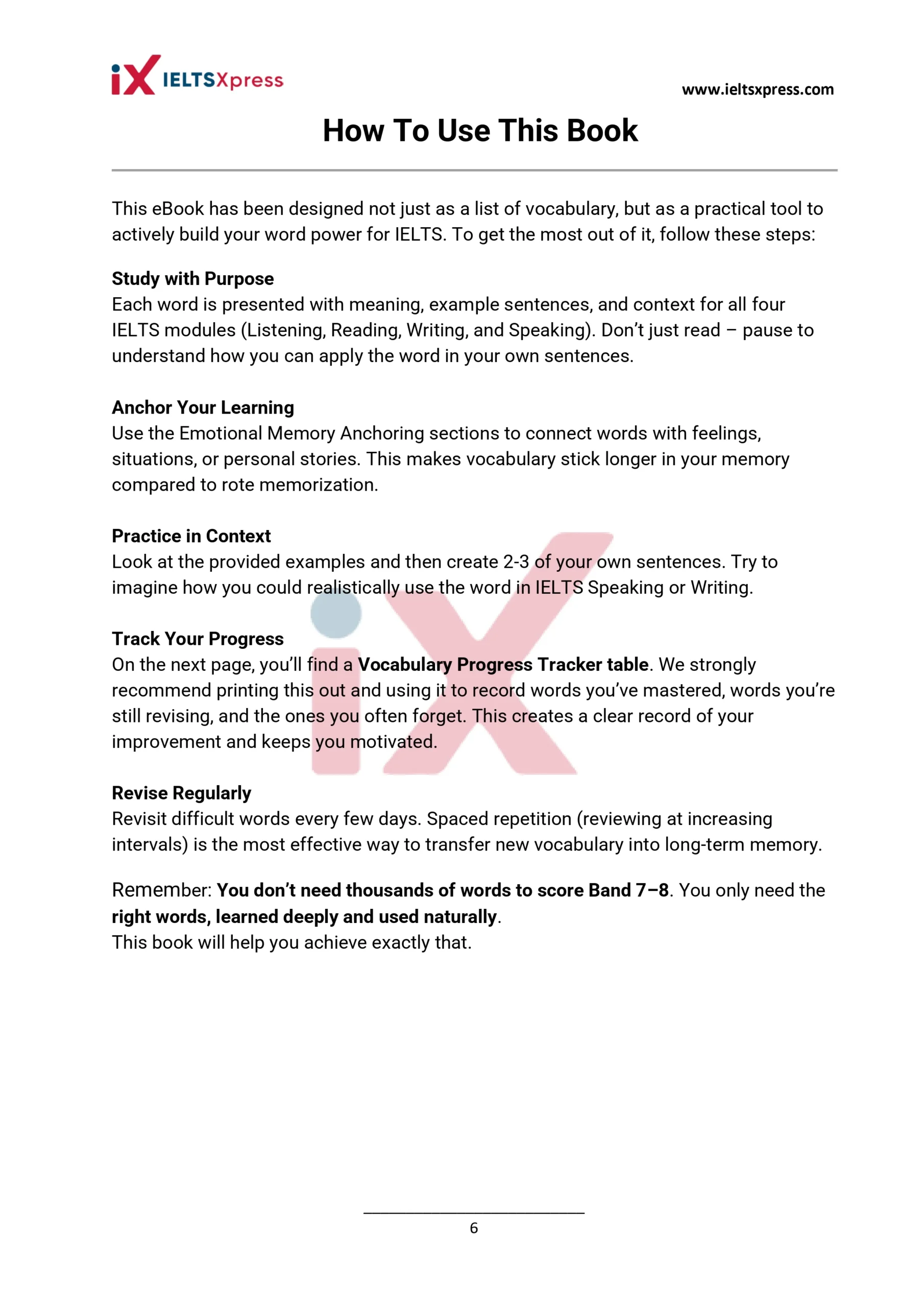 iX IELTSXpress

www.ieltsxpress.com

How To Use This Book

This eBook has been designed not just as a list of vocabulary, but as a practical tool to actively build your word power for IELTS. To get the most out of it, follow these steps:

Study with Purpose
Each word is presented with meaning, example sentences, and context for all four IELTS modules (Listening, Reading, Writing, and Speaking). Don't just read – pause to understand how you can apply the word in your own sentences.

Anchor Your Learning
Use the Emotional Memory Anchoring sections to connect words with feelings, situations, or personal stories. This makes vocabulary stick longer in your memory compared to rote memorization.

Practice in Context
Look at the provided examples and then create 2-3 of your own sentences. Try to imagine how you could realistically use the word in IELTS Speaking or Writing.

Track Your Progress
On the next page, you'll find a Vocabulary Progress Tracker table. We strongly recommend printing this out and using it to record words you've mastered, words you're still revising, and the ones you often forget. This creates a clear record of your improvement and keeps you motivated.

Revise Regularly
Revisit difficult words every few days. Spaced repetition (reviewing at increasing intervals) is the most effective way to transfer new vocabulary into long-term memory.

Remember: You don't need thousands of words to score Band 7–8. You only need the right words, learned deeply and used naturally.
This book will help you achieve exactly that.

6